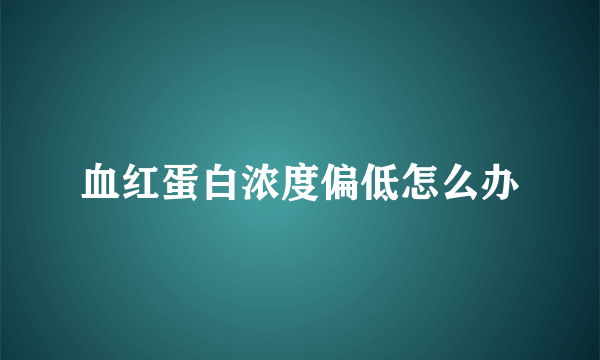 血红蛋白浓度偏低怎么办